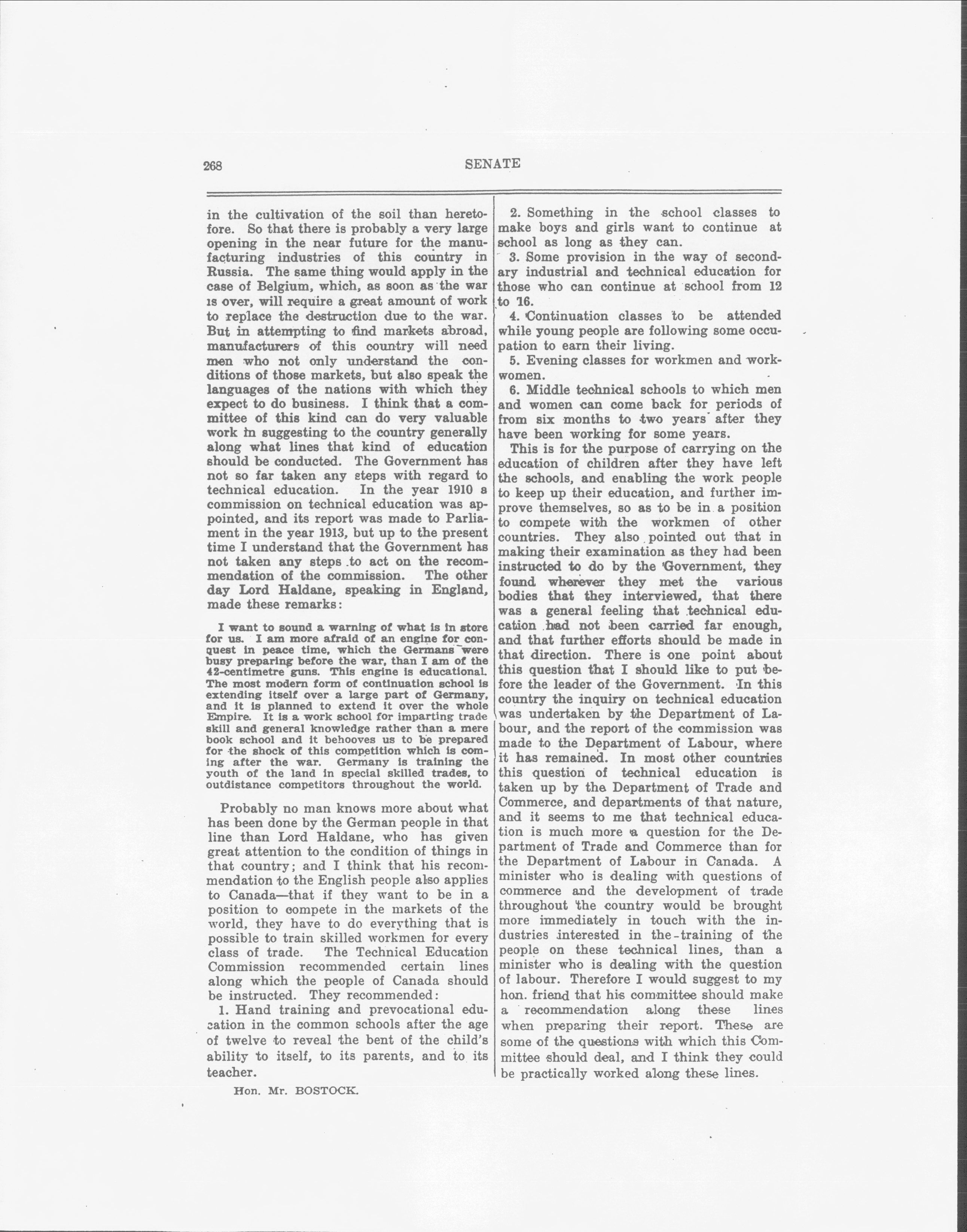 268 SENATE

in the cultivation of the soil than heretofore. So that there is probably a very large opening in the near future for the manufacturing industries of this country in Russia. The same thing would apply in the case of Belgium, which, as soon as the war is over, will require a great amount of work to replace the destruction due to the war. But in attempting to find markets abroad, manufacturers of this country will need men who not only understand the conditions of those markets, but also speak the languages of the nations with which they expect to do business. I think that a committee of this kind can do very valuable work in suggesting to the country generally along what lines that kind of education should be conducted. The Government has not so far taken any steps with regard to technical education. In the year 1910 a commission on technical education was appointed, and its report was made to Parliament in the year 1913, but up to the present time I understand that the Government has not taken any steps to act on the recommendation of the commission. The other day Lord Haldane, speaking in England, made these remarks:

I want to sound a warning of what is in store for us. I am more afraid of an engine for conquest in peace time, which the Germans were busy preparing before the war, than I am of the 42-centimetre guns. This engine is educational. The most modern form of continuation school is extending itself over a large part of Germany, and it is planned to extend it over the whole Empire. It is a work school for imparting trade skill and general knowledge rather than a mere book school and it behooves us to be prepared for the shock of this competition which is coming after the war. Germany is training the youth of the land in special skilled trades, to outdistance competitors throughout the world.

Probably no man knows more about what has been done by the German people in that line than Lord Haldane, who has given great attention to the condition of things in that country; and I think that his recommendation to the English people also applies to Canada—that if they want to be in a position to compete in the markets of the world, they have to do everything that is possible to train skilled workmen for every class of trade. The Technical Education Commission recommended certain lines along which the people of Canada should be instructed. They recommended:

1. Hand training and prevocational education in the common schools after the age of twelve to reveal the bent of the child's ability to itself, to its parents, and to its teacher.

Hon. Mr. BOSTOCK.

2. Something in the school classes to make boys and girls want to continue at school as long as they can.

3. Some provision in the way of secondary industrial and technical education for those who can continue at school from 12 to 16.

4. Continuation classes to be attended while young people are following some occupation to earn their living.

5. Evening classes for workmen and workwomen.

6. Middle technical schools to which men and women can come back for periods of from six months to two years after they have been working for some years.

This is for the purpose of carrying on the education of children after they have left the schools, and enabling the work people to keep up their education, and further improve themselves, so as to be in a position to compete with the workmen of other countries. They also pointed out that in making their examination as they had been instructed to do by the Government, they found wherever they met the various bodies that they interviewed, that there was a general feeling that technical education had not been carried far enough, and that further efforts should be made in that direction. There is one point about this question that I should like to put before the leader of the Government. In this country the inquiry on technical education was undertaken by the Department of Labour, and the report of the commission was made to the Department of Labour, where it has remained. In most other countries this question of technical education is taken up by the Department of Trade and Commerce, and departments of that nature, and it seems to me that technical education is much more a question for the Department of Trade and Commerce than for the Department of Labour in Canada. A minister who is dealing with questions of commerce and the development of trade throughout the country would be brought more immediately in touch with the industries interested in the training of the people on these technical lines, than a minister who is dealing with the question of labour. Therefore I would suggest to my hon. friend that his committee should make a recommendation along these lines when preparing their report. These are some of the questions with which this Committee should deal, and I think they could be practically worked along these lines.